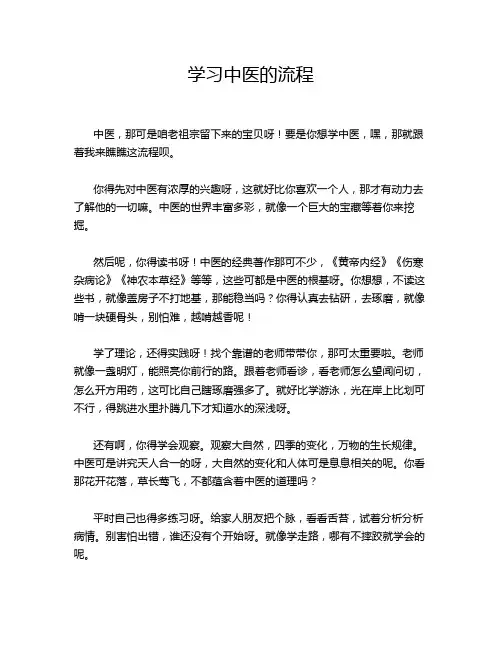 学习中医的流程

中医，那可是咱老祖宗留下来的宝贝呀！要是你想学中医，嘿，那就跟着我来瞧瞧这流程呗。

你得先对中医有浓厚的兴趣呀，这就好比你喜欢一个人，那才有动力去了解他的一切嘛。中医的世界丰富多彩，就像一个巨大的宝藏等着你来挖掘。

然后呢，你得读书呀！中医的经典著作那可不少，《黄帝内经》《伤寒杂病论》《神农本草经》等等，这些可都是中医的根基呀。你想想，不读这些书，就像盖房子不打地基，那能稳当吗？你得认真去钻研，去琢磨，就像啃一块硬骨头，别怕难，越啃越香呢！

学了理论，还得实践呀！找个靠谱的老师带带你，那可太重要啦。老师就像一盏明灯，能照亮你前行的路。跟着老师看诊，看老师怎么望闻问切，怎么开方用药，这可比自己瞎琢磨强多了。就好比学游泳，光在岸上比划可不行，得跳进水里扑腾几下才知道水的深浅呀。

还有啊，你得学会观察。观察大自然，四季的变化，万物的生长规律。中医可是讲究天人合一的呀，大自然的变化和人体可是息息相关的呢。你看那花开花落，草长莺飞，不都蕴含着中医的道理吗？

平时自己也得多练习呀。给家人朋友把个脉，看看舌苔，试着分析分析病情。别害怕出错，谁还没有个开始呀。就像学走路，哪有不摔跤就学会的呢。